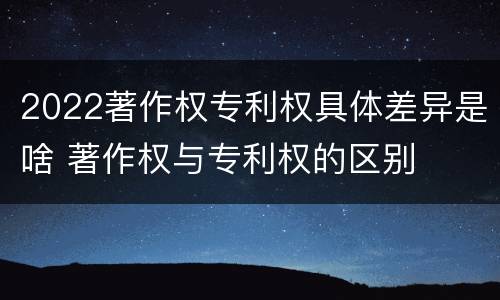 2022著作权专利权具体差异是啥 著作权与专利权的区别